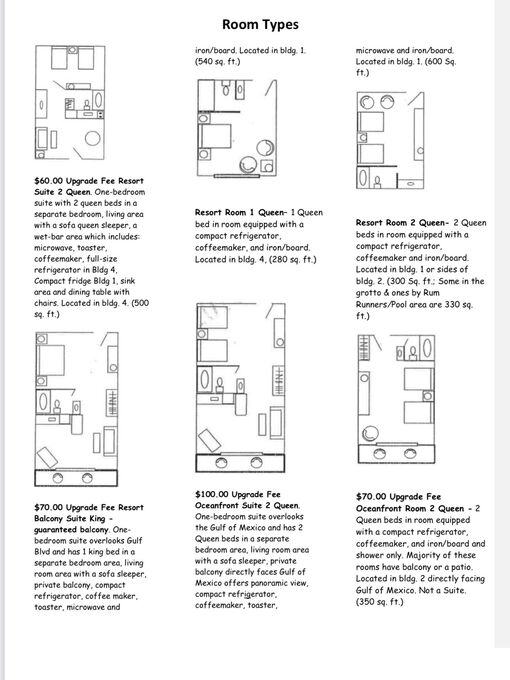 Room Types

$60.00 Upgrade Fee Resort Suite 2 Queen. One-bedroom suite with 2 queen beds in a separate bedroom, living area with a sofa queen sleeper, a wet-bar area which includes: microwave, toaster, coffeemaker, full-size refrigerator in Bldg 4, Compact fridge Bldg 1, sink area and dining table with chairs. Located in bldg. 4. (500 sq. ft.)

$70.00 Upgrade Fee Resort Balcony Suite King - guaranteed balcony. One-bedroom suite overlooks Gulf Blvd and has 1 king bed in a separate bedroom area, living room area with a sofa sleeper, private balcony, compact refrigerator, coffee maker, toaster, microwave and

iron/board. Located in bldg. 1. (540 sq. ft.)

Resort Room 1 Queen- 1 Queen bed in room equipped with a compact refrigerator, coffeemaker, and iron/board. Located in bldg. 4, (280 sq. ft.)

$100.00 Upgrade Fee Oceanfront Suite 2 Queen. One-bedroom suite overlooks the Gulf of Mexico and has 2 Queen beds in a separate bedroom area, living room area with a sofa sleeper, private balcony directly faces Gulf of Mexico offers panoramic view, compact refrigerator, coffeemaker, toaster,

microwave and iron/board. Located in bldg. 1. (600 Sq. ft.)

Resort Room 2 Queen- 2 Queen beds in room equipped with a compact refrigerator, coffeemaker and iron/board. Located in bldg. 1 or sides of bldg. 2. (300 Sq. ft.; Some in the grotto & ones by Rum Runners/Pool area are 330 sq. ft.)

$70.00 Upgrade Fee Oceanfront Room 2 Queen - 2 Queen beds in room equipped with a compact refrigerator, coffeemaker, and iron/board and shower only. Majority of these rooms have balcony or a patio. Located in bldg. 2 directly facing Gulf of Mexico. Not a Suite. (350 sq. ft.)